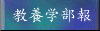 教養学部報